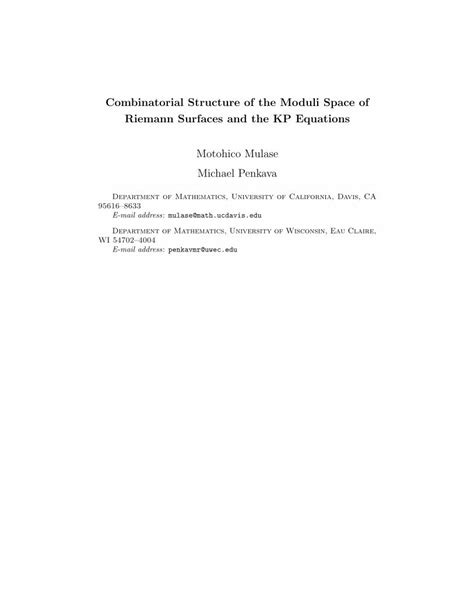 Combinatorial Structure of the Moduli Space of Riemann Surfaces and the KP Equations

Motohico Mulase

Michael Penkava

Department of Mathematics, University of California, Davis, CA 95616–8633
E-mail address: mulase@math.ucdavis.edu

Department of Mathematics, University of Wisconsin, Eau Claire, WI 54702–4004
E-mail address: penkavmr@uwec.edu